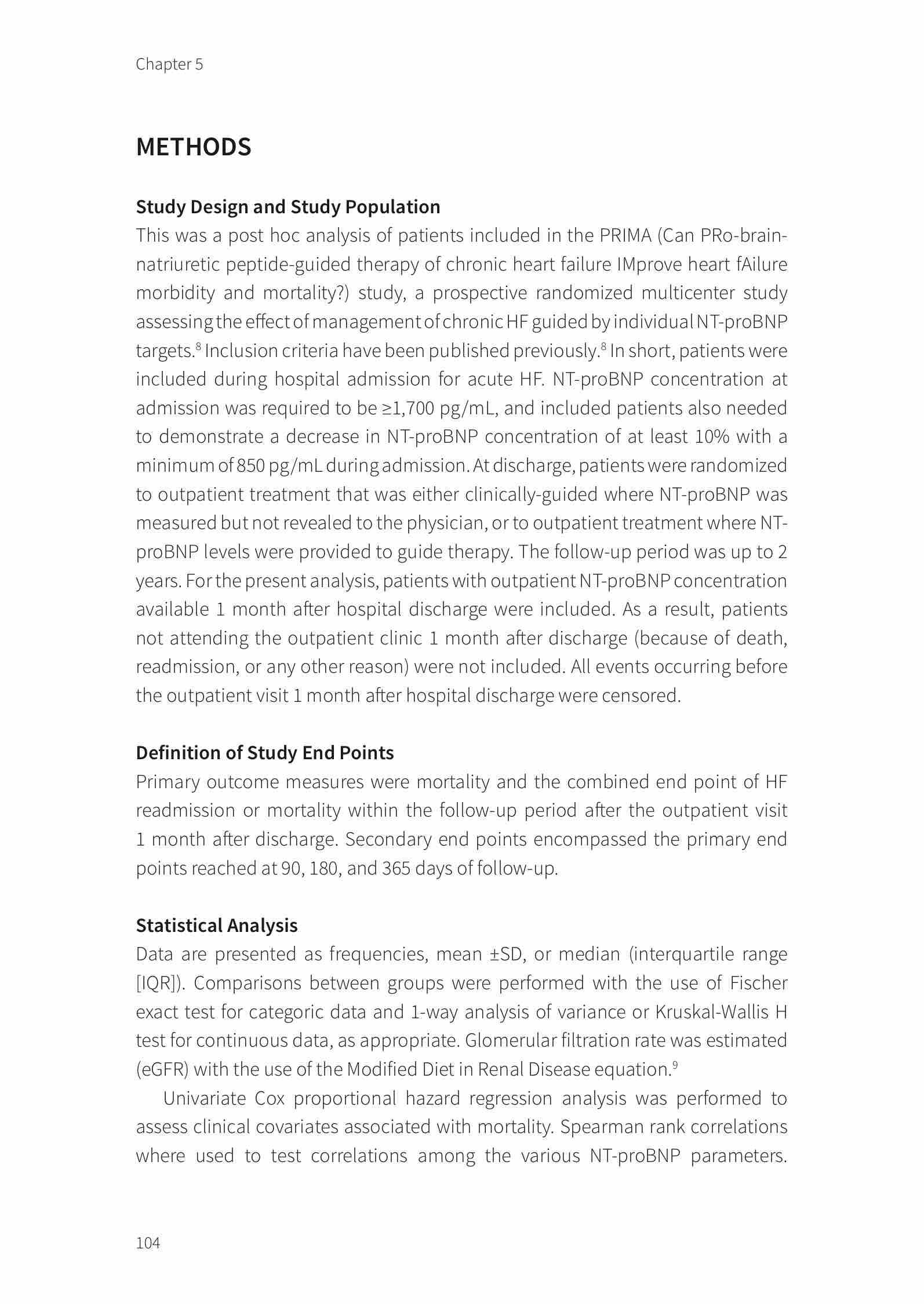 Chapter 5

METHODS

Study Design and Study Population
This was a post hoc analysis of patients included in the PRIMA (Can PRo-brain-natriuretic peptide-guided therapy of chronic heart failure IMprove heart fAilure morbidity and mortality?) study, a prospective randomized multicenter study assessing the effect of management of chronic HF guided by individual NT-proBNP targets.$^8$ Inclusion criteria have been published previously.$^8$ In short, patients were included during hospital admission for acute HF. NT-proBNP concentration at admission was required to be ≥1,700 pg/mL, and included patients also needed to demonstrate a decrease in NT-proBNP concentration of at least 10% with a minimum of 850 pg/mL during admission. At discharge, patients were randomized to outpatient treatment that was either clinically-guided where NT-proBNP was measured but not revealed to the physician, or to outpatient treatment where NT-proBNP levels were provided to guide therapy. The follow-up period was up to 2 years. For the present analysis, patients with outpatient NT-proBNP concentration available 1 month after hospital discharge were included. As a result, patients not attending the outpatient clinic 1 month after discharge (because of death, readmission, or any other reason) were not included. All events occurring before the outpatient visit 1 month after hospital discharge were censored.

Definition of Study End Points
Primary outcome measures were mortality and the combined end point of HF readmission or mortality within the follow-up period after the outpatient visit 1 month after discharge. Secondary end points encompassed the primary end points reached at 90, 180, and 365 days of follow-up.

Statistical Analysis
Data are presented as frequencies, mean ±SD, or median (interquartile range [IQR]). Comparisons between groups were performed with the use of Fischer exact test for categoric data and 1-way analysis of variance or Kruskal-Wallis H test for continuous data, as appropriate. Glomerular filtration rate was estimated (eGFR) with the use of the Modified Diet in Renal Disease equation.$^9$

Univariate Cox proportional hazard regression analysis was performed to assess clinical covariates associated with mortality. Spearman rank correlations where used to test correlations among the various NT-proBNP parameters.

104